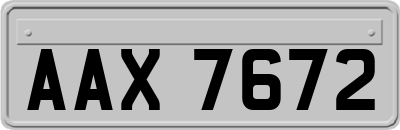 AAX 7672